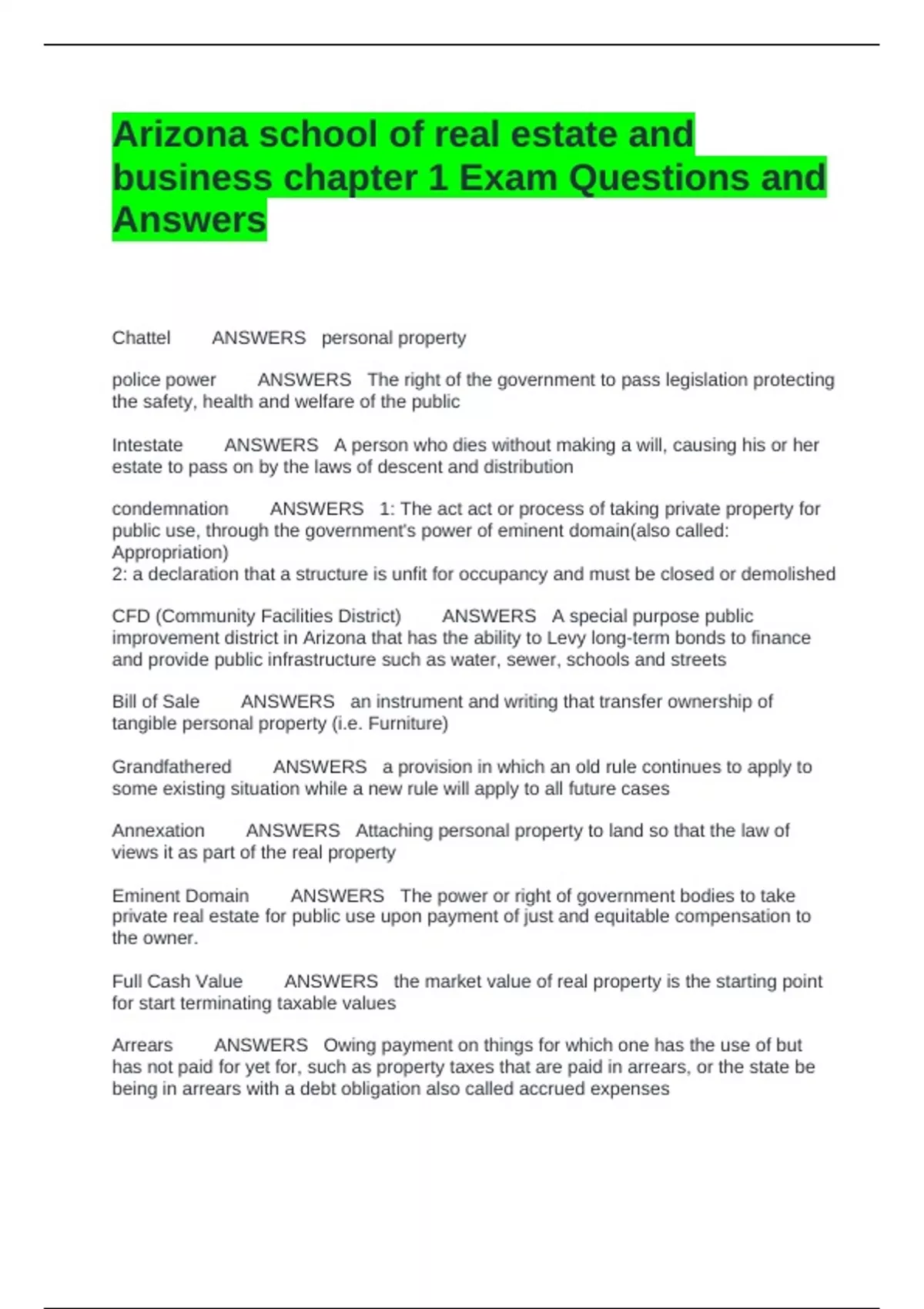 Arizona school of real estate and business chapter 1 Exam Questions and Answers

Chattel ANSWERS personal property

police power ANSWERS The right of the government to pass legislation protecting the safety, health and welfare of the public

Intestate ANSWERS A person who dies without making a will, causing his or her estate to pass on by the laws of descent and distribution

condemnation ANSWERS 1: The act act or process of taking private property for public use, through the government's power of eminent domain(also called: Appropriation)
2: a declaration that a structure is unfit for occupancy and must be closed or demolished

CFD (Community Facilities District) ANSWERS A special purpose public improvement district in Arizona that has the ability to Levy long-term bonds to finance and provide public infrastructure such as water, sewer, schools and streets

Bill of Sale ANSWERS an instrument and writing that transfer ownership of tangible personal property (i.e. Furniture)

Grandfathered ANSWERS a provision in which an old rule continues to apply to some existing situation while a new rule will apply to all future cases

Annexation ANSWERS Attaching personal property to land so that the law of views it as part of the real property

Eminent Domain ANSWERS The power or right of government bodies to take private real estate for public use upon payment of just and equitable compensation to the owner.

Full Cash Value ANSWERS the market value of real property is the starting point for start terminating taxable values

Arrears ANSWERS Owing payment on things for which one has the use of but has not paid for yet for, such as property taxes that are paid in arrears, or the state be being in arrears with a debt obligation also called accrued expenses